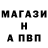 МАГАЗИ
Н
А ПВП